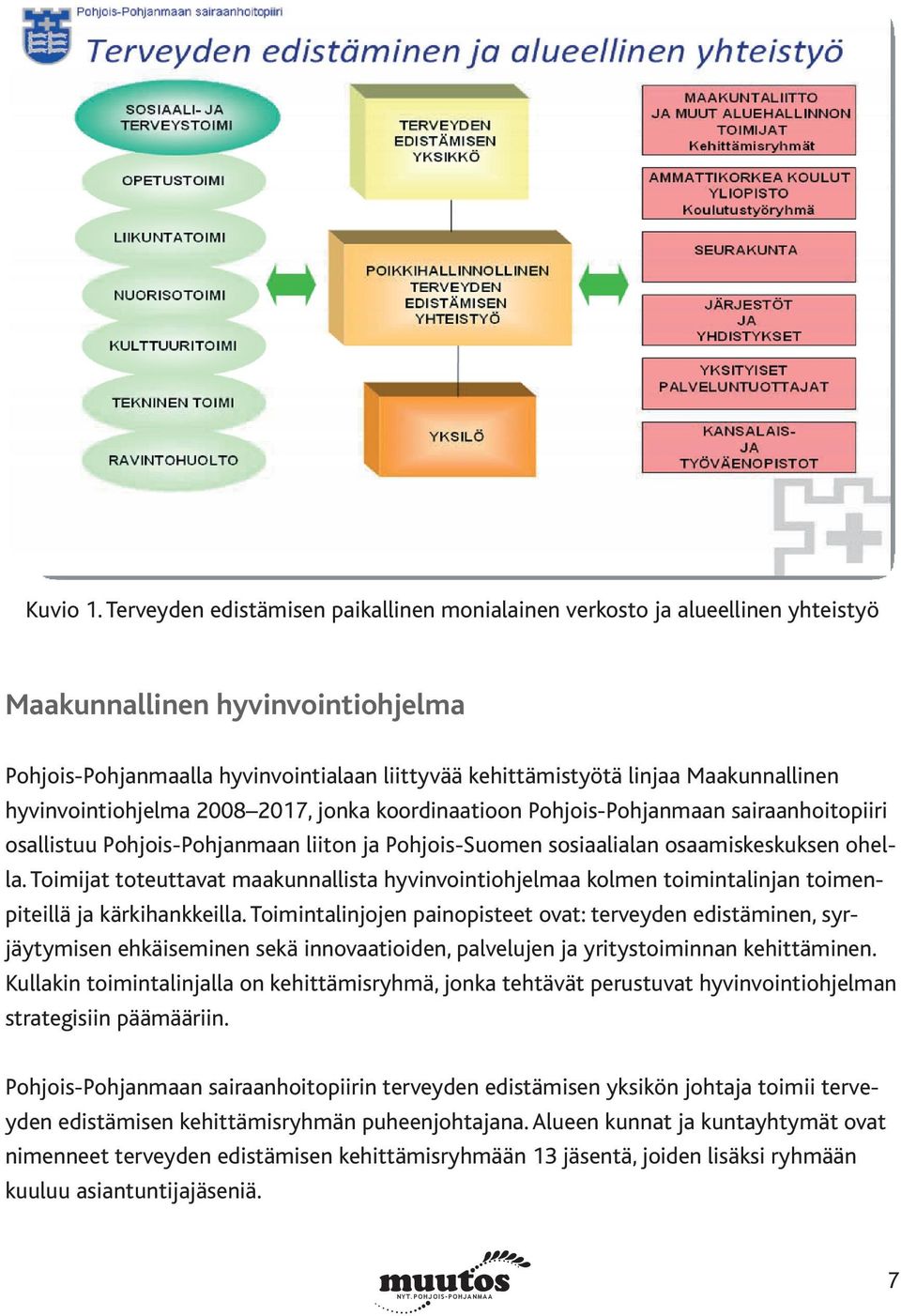 Pohjois-Pohjanmaan sairaanhoitopiiri

Terveyden edistäminen ja alueellinen yhteistyö

SOSIAALI- JA TERVEYSTOIMI

OPETUSTOIMI

LIIKUNTATOIMI

NUORISOTOIMI

KULTTUURITOIMI

TEKNINEN TOIMI

RAVINTOHUOLTO

TERVEYDEN EDISTÄMISEN YKSIKKÖ

POIKKIHALLINNOLLINEN TERVEYDEN EDISTÄMISEN YHTEISTYÖ

YKSILÖ

MAAKUNTALIITTO JA MUUT ALUEHALLINNON TOIMIJAT Kehittämisryhmät

AMMATTIKORKEA KOULUT YLIOPISTO Koulutustyöryhmä

SEURAKUNTA

JÄRJESTÖT JA YHDISTYKSET

YKSITYISET PALVELUNTUOTTAJAT

KANSALAIS- JA TYÖVÄENOPISTOT

Kuvio 1. Terveyden edistämisen paikallinen monialainen verkosto ja alueellinen yhteistyö

Maakunnallinen hyvinvointiohjelma

Pohjois-Pohjanmaalla hyvinvointialaan liittyvää kehittämistyötä linjaa Maakunnallinen hyvinvointiohjelma 2008–2017, jonka koordinaatioon Pohjois-Pohjanmaan sairaanhoitopiiri osallistuu Pohjois-Pohjanmaan liiton ja Pohjois-Suomen sosiaalialan osaamiskeskuksen ohella. Toimijat toteuttavat maakunnallista hyvinvointiohjelmaa kolmen toimintalinjan toimenpiteillä ja kärkihankkeilla. Toimintalinjojen painopisteet ovat: terveyden edistäminen, syrjäytymisen ehkäiseminen sekä innovaatioiden, palvelujen ja yritystoiminnan kehittäminen. Kullakin toimintalinjalla on kehittämisryhmä, jonka tehtävät perustuvat hyvinvointiohjelman strategisiin päämääriin.

Pohjois-Pohjanmaan sairaanhoitopiirin terveyden edistämisen yksikön johtaja toimii terveyden edistämisen kehittämisryhmän puheenjohtajana. Alueen kunnat ja kuntayhtymät ovat nimenneet terveyden edistämisen kehittämisryhmään 13 jäsentä, joiden lisäksi ryhmään kuuluu asiantuntijajäseniä.

muutos
NYT. POHJOIS-POHJANMAA

7